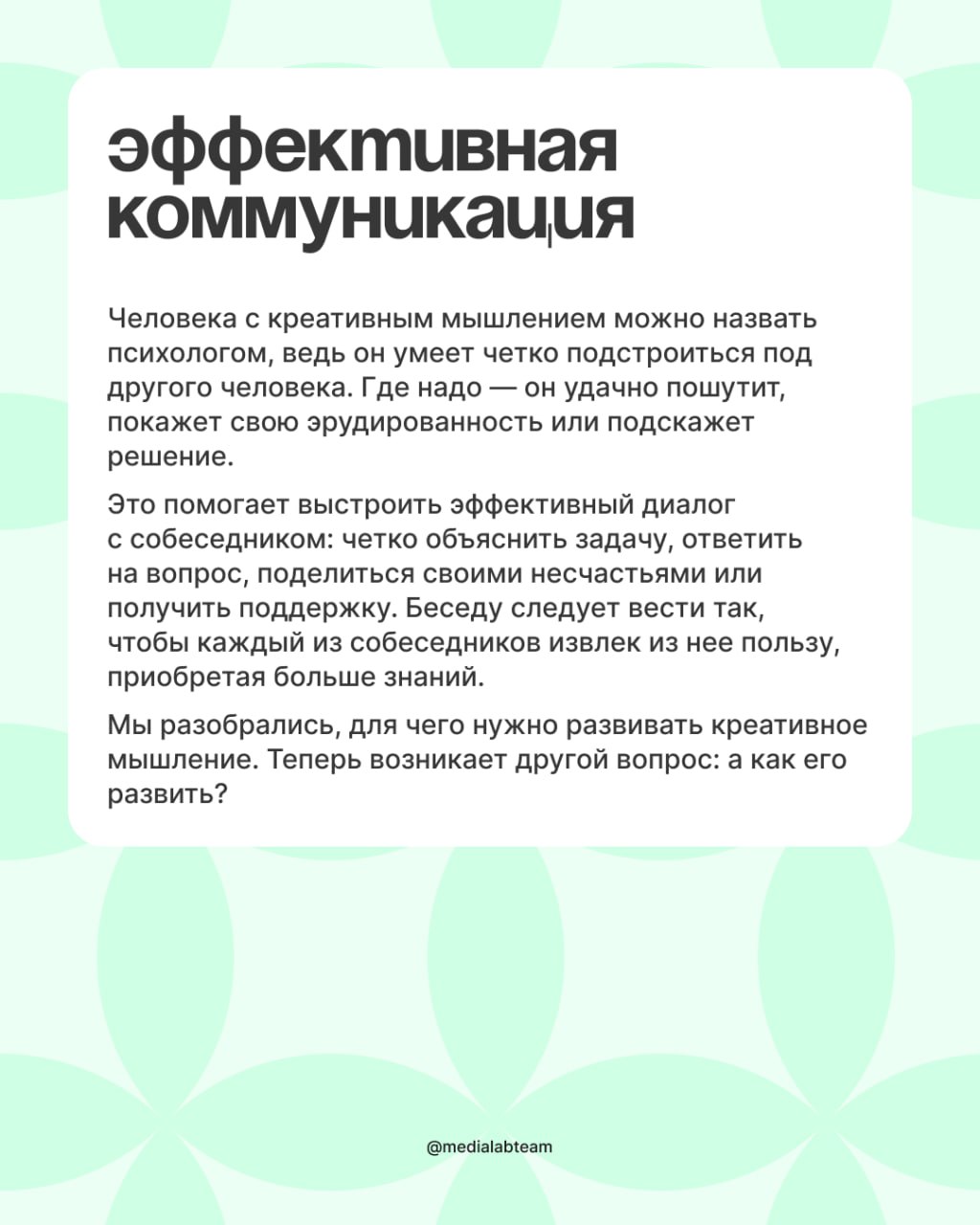 эффективная коммуникация

Человека с креативным мышлением можно назвать психологом, ведь он умеет четко подстроиться под другого человека. Где надо — он удачно пошутит, покажет свою эрудированность или подскажет решение.

Это помогает выстроить эффективный диалог с собеседником: четко объяснить задачу, ответить на вопрос, поделиться своими несчастьями или получить поддержку. Беседу следует вести так, чтобы каждый из собеседников извлек из нее пользу, приобретая больше знаний.

Мы разобрались, для чего нужно развивать креативное мышление. Теперь возникает другой вопрос: а как его развить?

@medialabteam